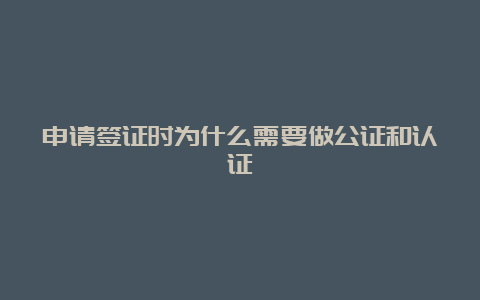 申请签证时为什么需要做公证和认证